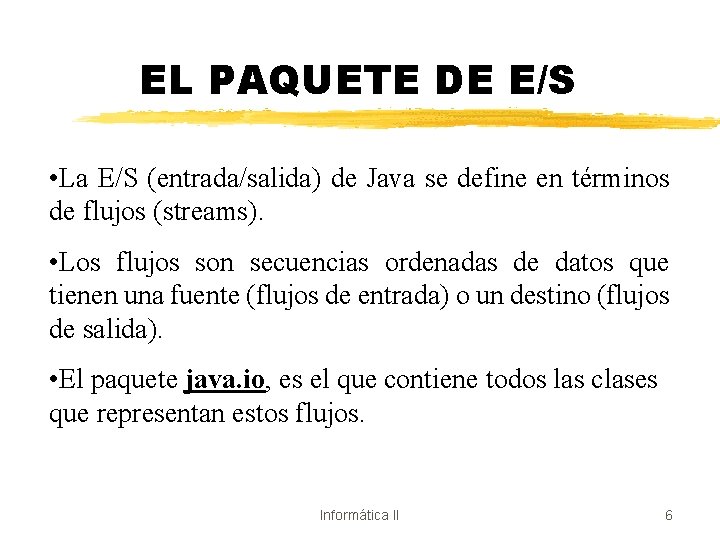 EL PAQUETE DE E/S

•La E/S (entrada/salida) de Java se define en términos de flujos (streams).

•Los flujos son secuencias ordenadas de datos que tienen una fuente (flujos de entrada) o un destino (flujos de salida).

•El paquete java.io, es el que contiene todos las clases que representan estos flujos.

Informática II

6